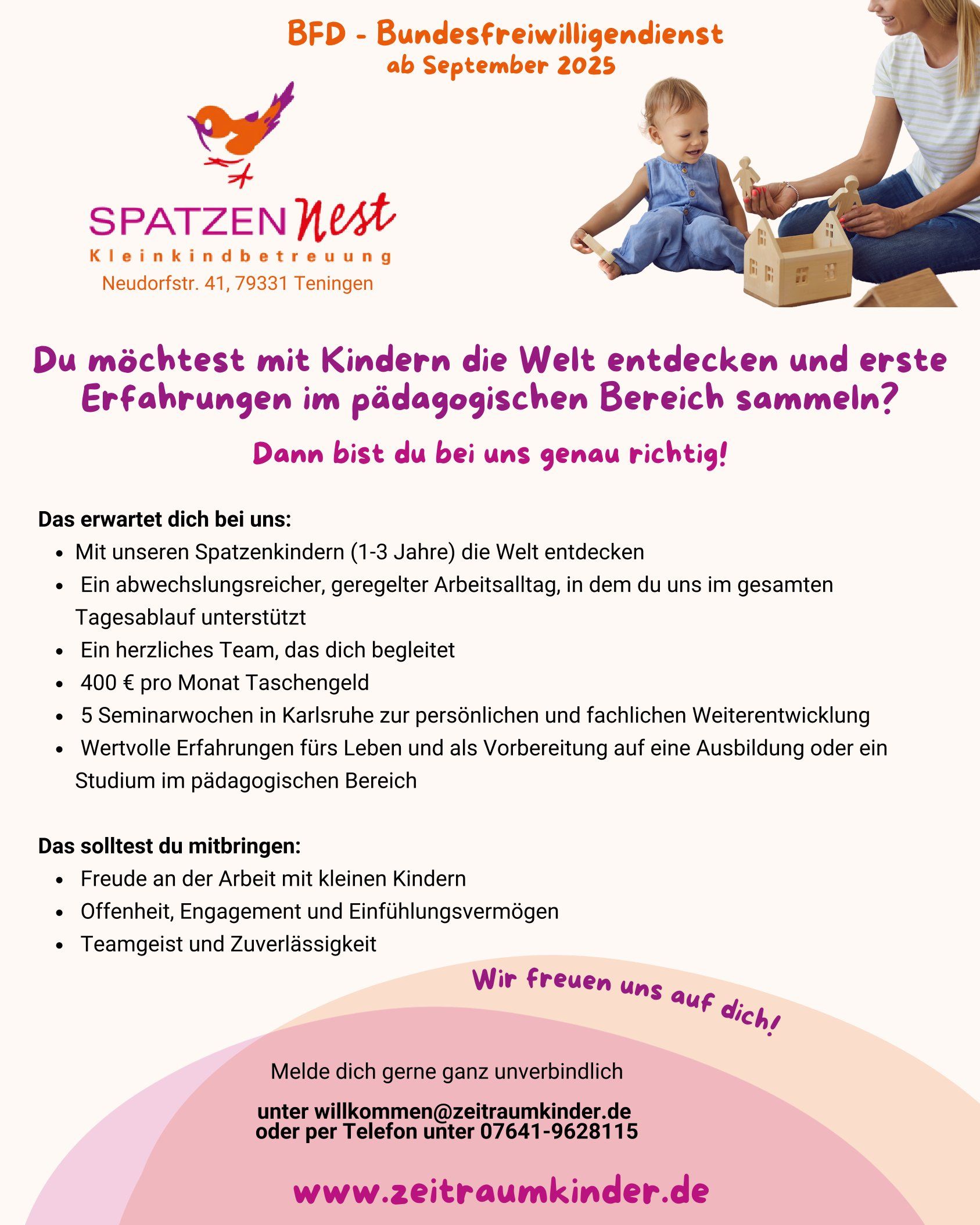 BFD - Bundesfreiwilligendienst
ab September 2025

SPATZEN Nest
Kleinkindbetreuung
Neudorfstr. 41, 79331 Teningen

Du möchtest mit Kindern die Welt entdecken und erste Erfahrungen im pädagogischen Bereich sammeln?

Dann bist du bei uns genau richtig!

Das erwartet dich bei uns:
- Mit unseren Spatzenkindern (1-3 Jahre) die Welt entdecken
- Ein abwechslungsreicher, geregelter Arbeitsalltag, in dem du uns im gesamten Tagesablauf unterstützt
- Ein herzliches Team, das dich begleitet
- 400 € pro Monat Taschengeld
- 5 Seminarwochen in Karlsruhe zur persönlichen und fachlichen Weiterentwicklung
- Wertvolle Erfahrungen fürs Leben und als Vorbereitung auf eine Ausbildung oder ein Studium im pädagogischen Bereich

Das solltest du mitbringen:
- Freude an der Arbeit mit kleinen Kindern
- Offenheit, Engagement und Einfühlungsvermögen
- Teamgeist und Zuverlässigkeit

Wir freuen uns auf dich!

Melde dich gerne ganz unverbindlich

unter willkommen@zeitraumkinder.de
oder per Telefon unter 07641-9628115

www.zeitraumkinder.de